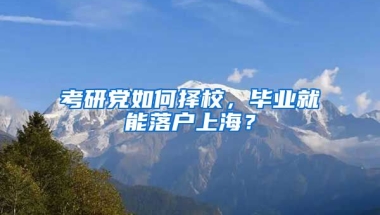 考研党如何择校，毕业就能落户上海？